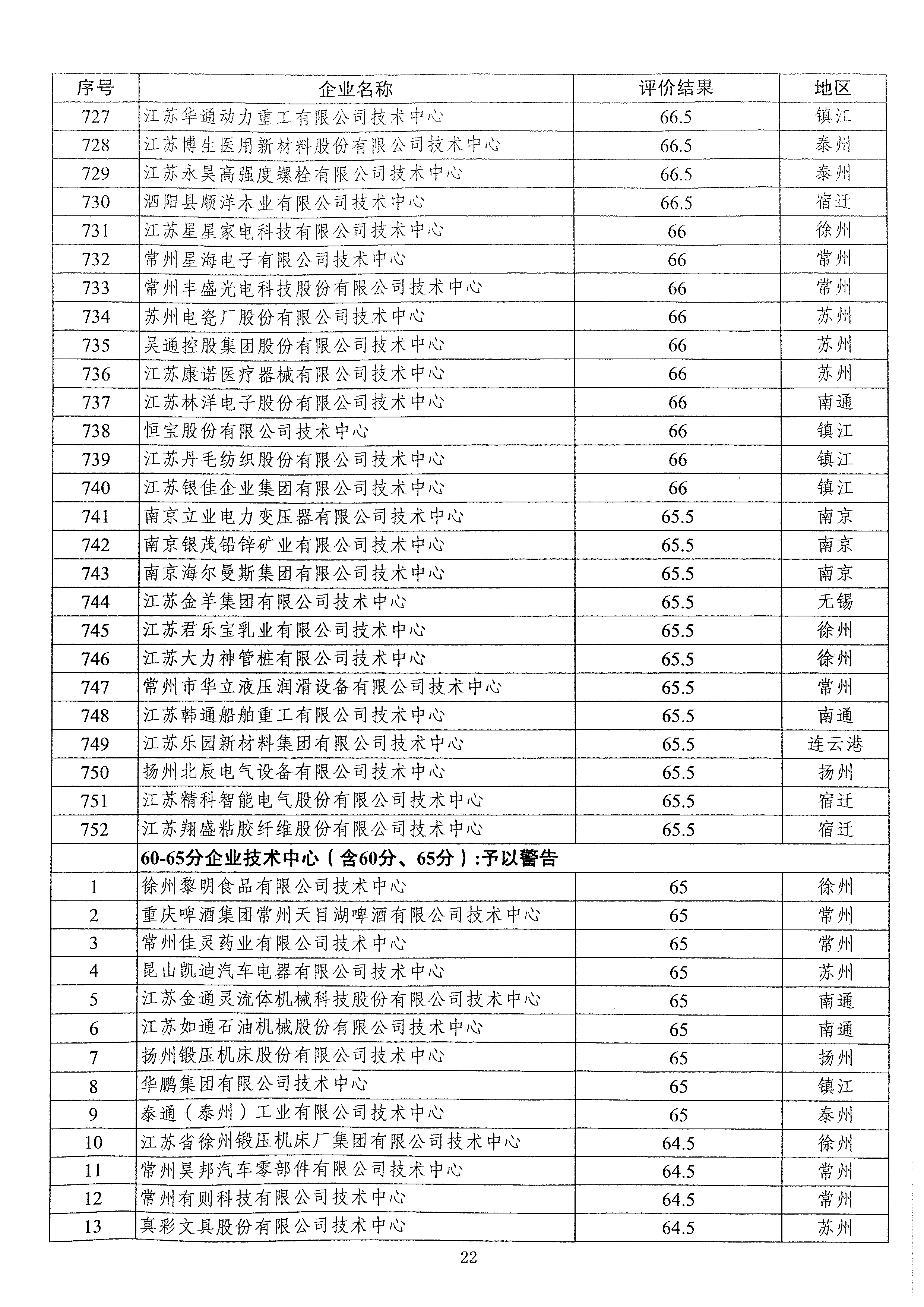 | 序号 | 企业名称 | 评价结果 | 地区 |
|---|---|---|---|
| 727 | 江苏华通动力重工有限公司技术中心 | 66.5 | 镇江 |
| 728 | 江苏博生医用新材料股份有限公司技术中心 | 66.5 | 泰州 |
| 729 | 江苏永昊高强度螺栓有限公司技术中心 | 66.5 | 泰州 |
| 730 | 泗阳县顺洋木业有限公司技术中心 | 66.5 | 宿迁 |
| 731 | 江苏星星家电科技有限公司技术中心 | 66 | 徐州 |
| 732 | 常州星海电子有限公司技术中心 | 66 | 常州 |
| 733 | 常州丰盛光电科技股份有限公司技术中心 | 66 | 常州 |
| 734 | 苏州电瓷厂股份有限公司技术中心 | 66 | 苏州 |
| 735 | 吴通控股集团股份有限公司技术中心 | 66 | 苏州 |
| 736 | 江苏康诺医疗器械有限公司技术中心 | 66 | 苏州 |
| 737 | 江苏林洋电子股份有限公司技术中心 | 66 | 南通 |
| 738 | 恒宝股份有限公司技术中心 | 66 | 镇江 |
| 739 | 江苏丹毛纺织股份有限公司技术中心 | 66 | 镇江 |
| 740 | 江苏银佳企业集团有限公司技术中心 | 66 | 镇江 |
| 741 | 南京立业电力变压器有限公司技术中心 | 65.5 | 南京 |
| 742 | 南京银茂铅锌矿业有限公司技术中心 | 65.5 | 南京 |
| 743 | 南京海尔曼斯集团有限公司技术中心 | 65.5 | 南京 |
| 744 | 江苏金羊集团有限公司技术中心 | 65.5 | 无锡 |
| 745 | 江苏君乐宝乳业有限公司技术中心 | 65.5 | 徐州 |
| 746 | 江苏大力神管桩有限公司技术中心 | 65.5 | 徐州 |
| 747 | 常州市华立液压润滑设备有限公司技术中心 | 65.5 | 常州 |
| 748 | 江苏韩通船舶重工有限公司技术中心 | 65.5 | 南通 |
| 749 | 江苏乐园新材料集团有限公司技术中心 | 65.5 | 连云港 |
| 750 | 扬州北辰电气设备有限公司技术中心 | 65.5 | 扬州 |
| 751 | 江苏精科智能电气股份有限公司技术中心 | 65.5 | 宿迁 |
| 752 | 江苏翔盛粘胶纤维股份有限公司技术中心 | 65.5 | 宿迁 |
| | 60-65分企业技术中心（含60分、65分）:予以警告 | | |
| 1 | 徐州黎明食品有限公司技术中心 | 65 | 徐州 |
| 2 | 重庆啤酒集团常州天目湖啤酒有限公司技术中心 | 65 | 常州 |
| 3 | 常州佳灵药业有限公司技术中心 | 65 | 常州 |
| 4 | 昆山凯迪汽车电器有限公司技术中心 | 65 | 苏州 |
| 5 | 江苏金通灵流体机械科技股份有限公司技术中心 | 65 | 南通 |
| 6 | 江苏如通石油机械股份有限公司技术中心 | 65 | 南通 |
| 7 | 扬州锻压机床股份有限公司技术中心 | 65 | 扬州 |
| 8 | 华鹏集团有限公司技术中心 | 65 | 镇江 |
| 9 | 泰通（泰州）工业有限公司技术中心 | 65 | 泰州 |
| 10 | 江苏省徐州锻压机床厂集团有限公司技术中心 | 64.5 | 徐州 |
| 11 | 常州昊邦汽车零部件有限公司技术中心 | 64.5 | 常州 |
| 12 | 常州有则科技有限公司技术中心 | 64.5 | 常州 |
| 13 | 真彩文具股份有限公司技术中心 | 64.5 | 苏州 |

22